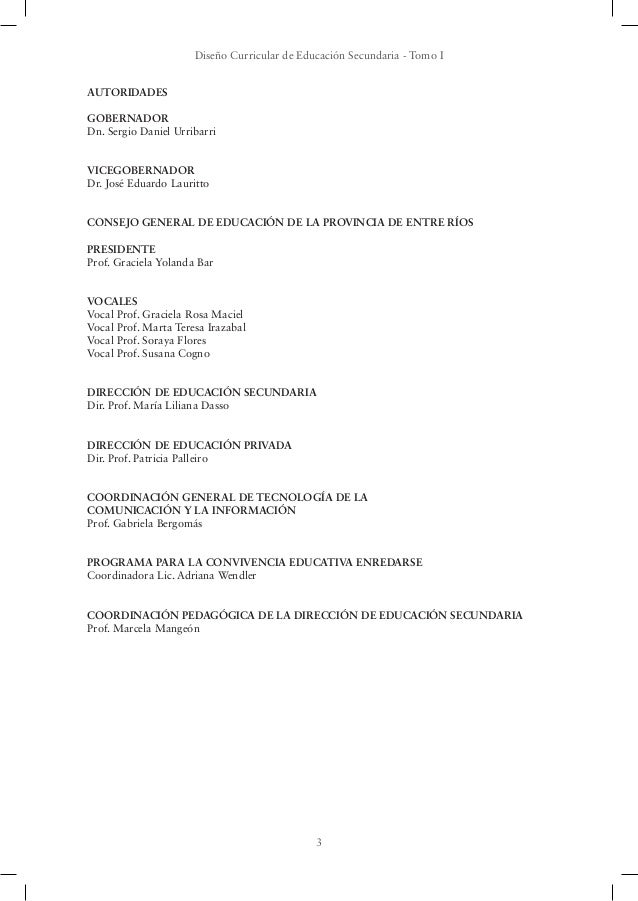 Diseño Curricular de Educación Secundaria - Tomo I

AUTORIDADES

GOBERNADOR
Dn. Sergio Daniel Urribarri

VICEGOBERNADOR
Dr. José Eduardo Lauritto

CONSEJO GENERAL DE EDUCACIÓN DE LA PROVINCIA DE ENTRE RÍOS

PRESIDENTE
Prof. Graciela Yolanda Bar

VOCALES
Vocal Prof. Graciela Rosa Maciel
Vocal Prof. Marta Teresa Irazabal
Vocal Prof. Soraya Flores
Vocal Prof. Susana Cogno

DIRECCIÓN DE EDUCACIÓN SECUNDARIA
Dir. Prof. María Liliana Dasso

DIRECCIÓN DE EDUCACIÓN PRIVADA
Dir. Prof. Patricia Palleiro

COORDINACIÓN GENERAL DE TECNOLOGÍA DE LA COMUNICACIÓN Y LA INFORMACIÓN
Prof. Gabriela Bergomás

PROGRAMA PARA LA CONVIVENCIA EDUCATIVA ENREDARSE
Coordinadora Lic. Adriana Wendler

COORDINACIÓN PEDAGÓGICA DE LA DIRECCIÓN DE EDUCACIÓN SECUNDARIA
Prof. Marcela Mangeón

3